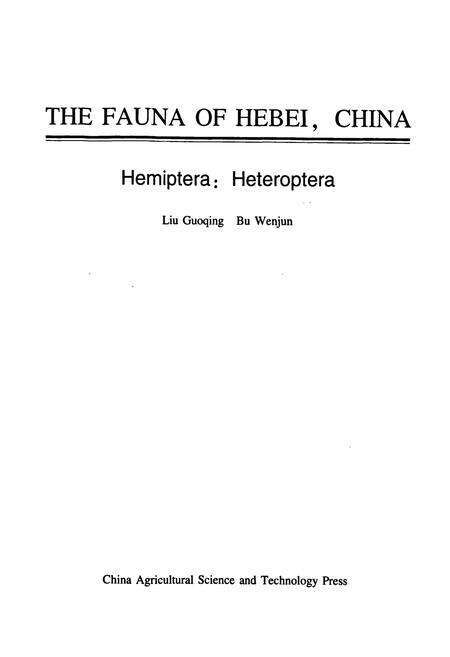 THE FAUNA OF HEBEI, CHINA

Hemiptera: Heteroptera

Liu Guoqing Bu Wenjun

China Agricultural Science and Technology Press